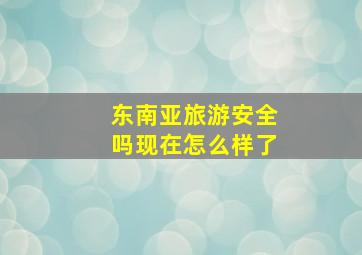 东南亚旅游安全吗现在怎么样了